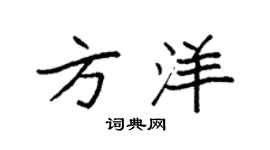 方洋

词典网